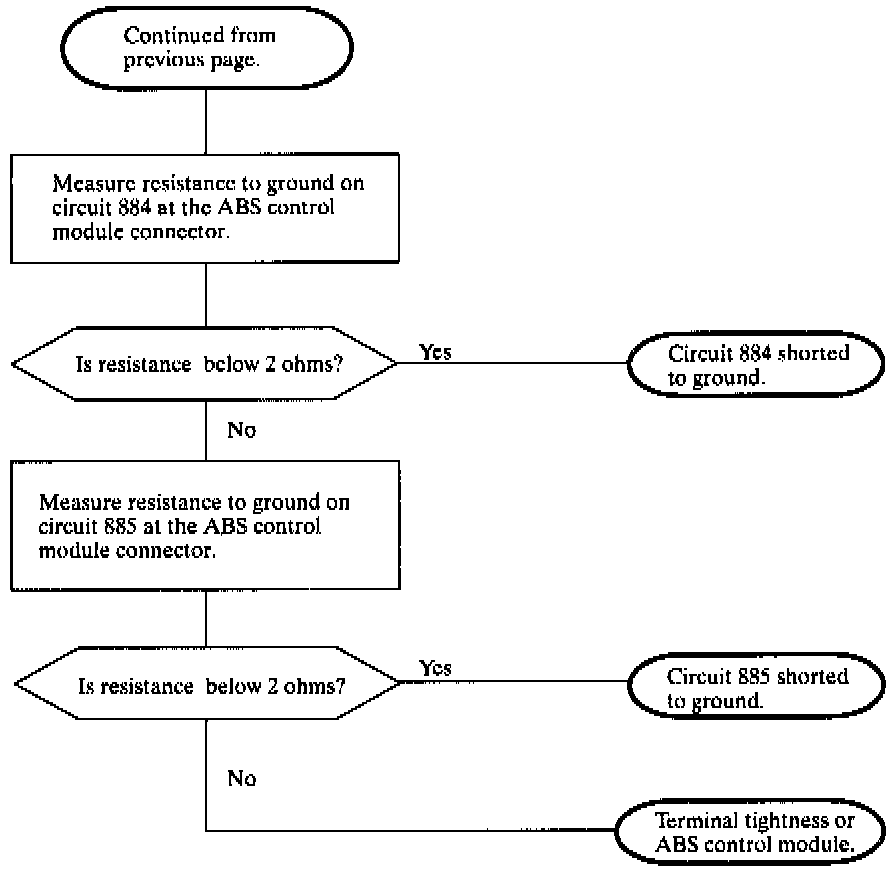 Continued from previous page.

Measure resistance to ground on circuit 884 at the ABS control module connector.

Is resistance below 2 ohms?

Yes

Circuit 884 shorted to ground.

No

Measure resistance to ground on circuit 885 at the ABS control module connector.

Is resistance below 2 ohms?

Yes

Circuit 885 shorted to ground.

No

Terminal tightness or ABS control module.